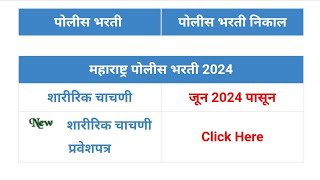 | पोलीस भरती | पोलीस भरती निकाल |
|---|---|

| महाराष्ट्र पोलीस भरती 2024 | |
|---|---|
| शारीरिक चाचणी | जून 2024 पासून |
| New शारीरिक चाचणी प्रवेशपत्र | Click Here |